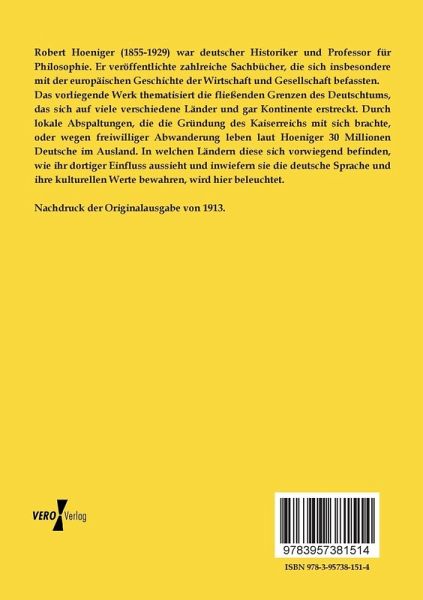 Robert Hoeniger (1855-1929) war deutscher Historiker und Professor für Philosophie. Er veröffentlichte zahlreiche Sachbücher, die sich insbesondere mit der europäischen Geschichte der Wirtschaft und Gesellschaft befassten. Das vorliegende Werk thematisiert die fließenden Grenzen des Deutschtums, das sich auf viele verschiedene Länder und gar Kontinente erstreckt. Durch lokale Abspaltungen, die die Gründung des Kaiserreichs mit sich brachte, oder wegen freiwilliger Abwanderung leben laut Hoeniger 30 Millionen Deutsche im Ausland. In welchen Ländern diese sich vorwiegend befinden, wie ihr dortiger Einfluss aussieht und inwiefern sie die deutsche Sprache und ihre kulturellen Werte bewahren, wird hier beleuchtet.

Nachdruck der Originalausgabe von 1913.

VERO Verlag

9783957381514

ISBN 978-3-95738-151-4